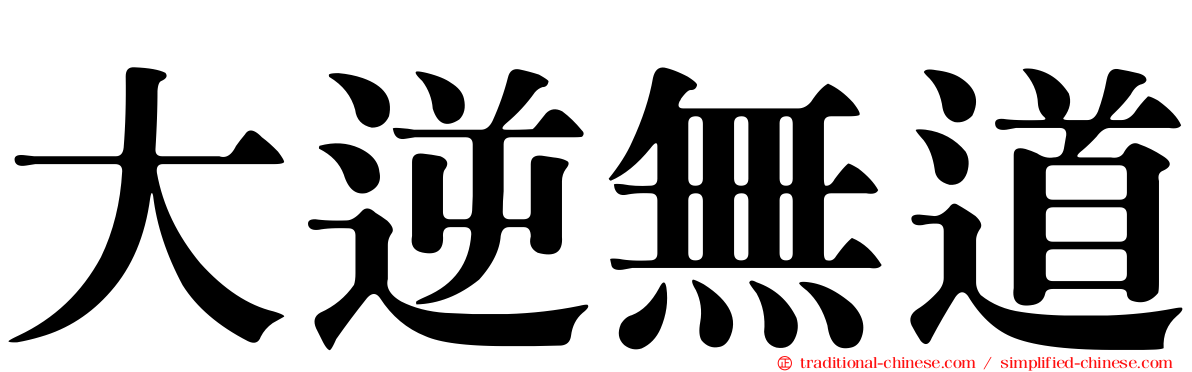 大逆無道

traditional-chinese.com / simplified-chinese.com